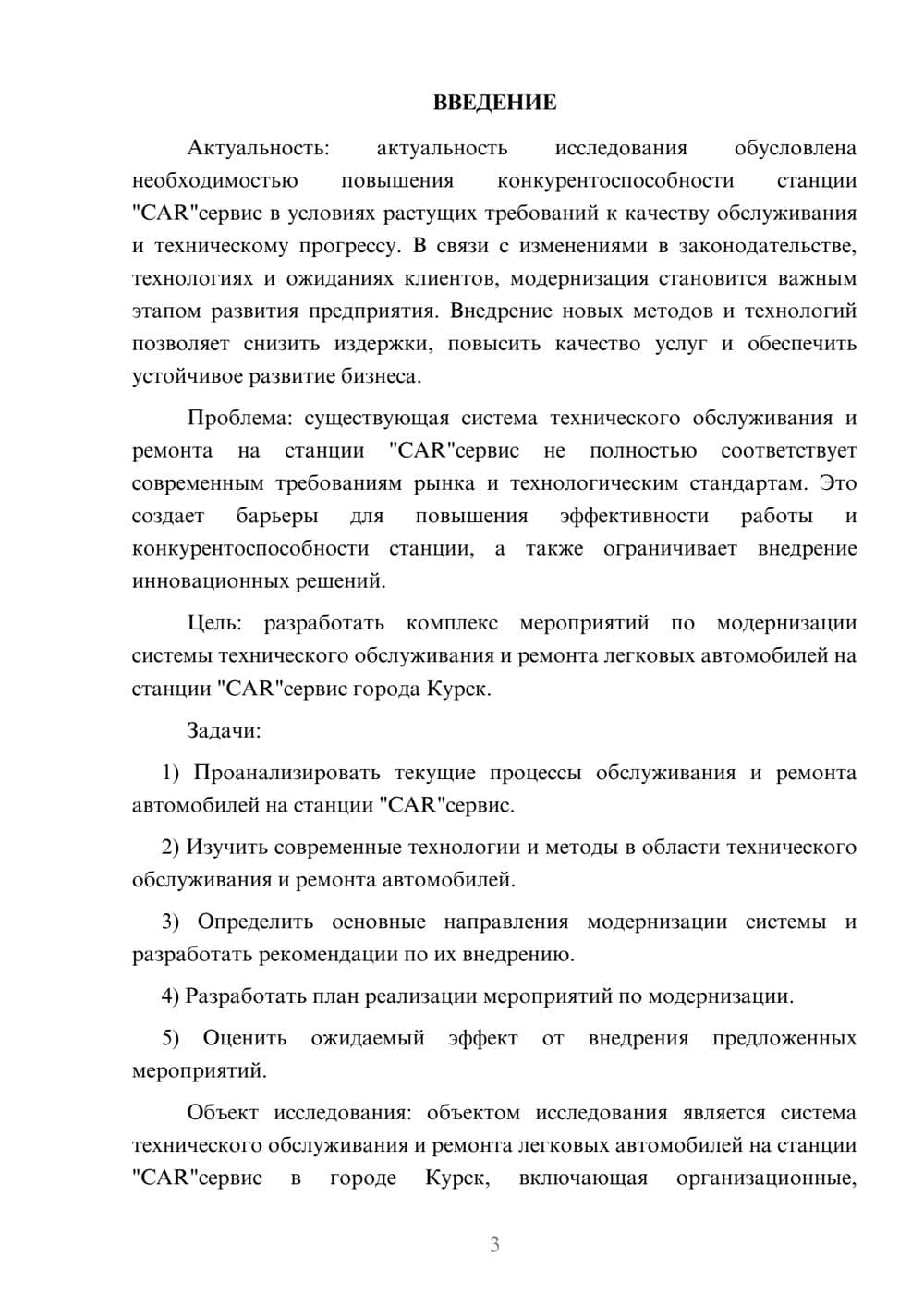 ВВЕДЕНИЕ

Актуальность: актуальность исследования обусловлена необходимостью повышения конкурентоспособности станции "CAR"сервис в условиях растущих требований к качеству обслуживания и техническому прогрессу. В связи с изменениями в законодательстве, технологиях и ожиданиях клиентов, модернизация становится важным этапом развития предприятия. Внедрение новых методов и технологий позволяет снизить издержки, повысить качество услуг и обеспечить устойчивое развитие бизнеса.

Проблема: существующая система технического обслуживания и ремонта на станции "CAR"сервис не полностью соответствует современным требованиям рынка и технологическим стандартам. Это создает барьеры для повышения эффективности работы и конкурентоспособности станции, а также ограничивает внедрение инновационных решений.

Цель: разработать комплекс мероприятий по модернизации системы технического обслуживания и ремонта легковых автомобилей на станции "CAR"сервис города Курск.

Задачи:

1) Проанализировать текущие процессы обслуживания и ремонта автомобилей на станции "CAR"сервис.

2) Изучить современные технологии и методы в области технического обслуживания и ремонта автомобилей.

3) Определить основные направления модернизации системы и разработать рекомендации по их внедрению.

4) Разработать план реализации мероприятий по модернизации.

5) Оценить ожидаемый эффект от внедрения предложенных мероприятий.

Объект исследования: объектом исследования является система технического обслуживания и ремонта легковых автомобилей на станции "CAR"сервис в городе Курск, включающая организационные,

3